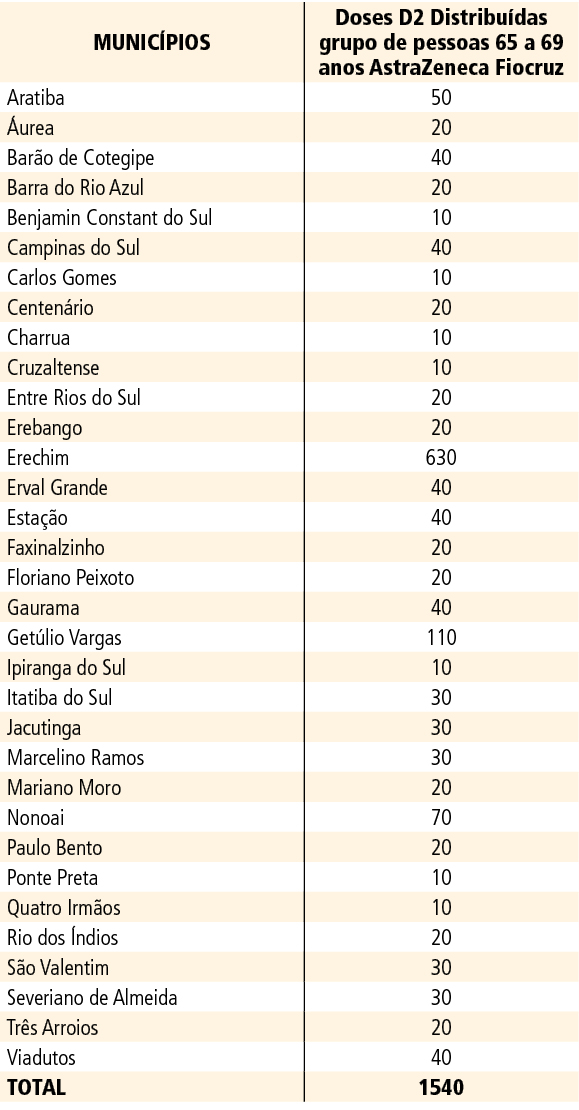 | MUNICÍPIOS | Doses D2 Distribuídas grupo de pessoas 65 a 69 anos AstraZeneca Fiocruz |
|---|---|
| Aratiba | 50 |
| Áurea | 20 |
| Barão de Cotegipe | 40 |
| Barra do Rio Azul | 20 |
| Benjamin Constant do Sul | 10 |
| Campinas do Sul | 40 |
| Carlos Gomes | 10 |
| Centenário | 20 |
| Charrua | 10 |
| Cruzaltense | 10 |
| Entre Rios do Sul | 20 |
| Erebango | 20 |
| Erechim | 630 |
| Erval Grande | 40 |
| Estação | 40 |
| Faxinalzinho | 20 |
| Floriano Peixoto | 20 |
| Gaurama | 40 |
| Getúlio Vargas | 110 |
| Ipiranga do Sul | 10 |
| Itatiba do Sul | 30 |
| Jacutinga | 30 |
| Marcelino Ramos | 30 |
| Mariano Moro | 20 |
| Nonoai | 70 |
| Paulo Bento | 20 |
| Ponte Preta | 10 |
| Quatro Irmãos | 10 |
| Rio dos Índios | 20 |
| São Valentim | 30 |
| Severiano de Almeida | 30 |
| Três Arroios | 20 |
| Viadutos | 40 |
| TOTAL | 1540 |